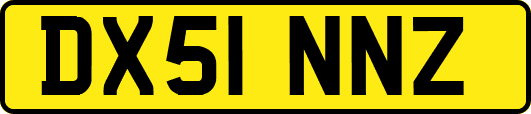 DX51 NNZ